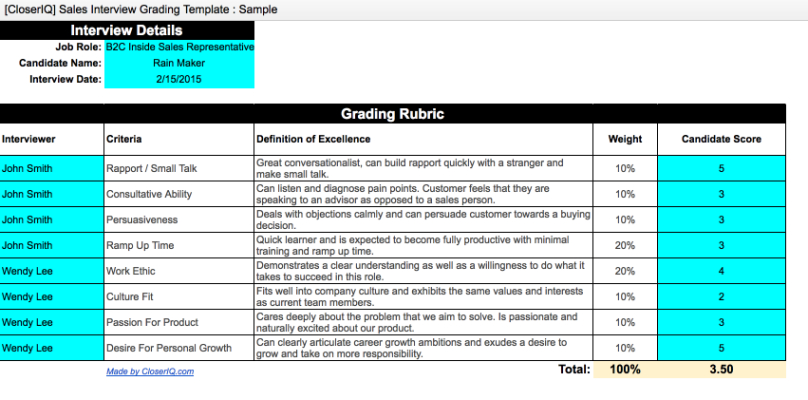 [CloserIQ] Sales Interview Grading Template : Sample

Interview Details

| Job Role: | B2C Inside Sales Representative |
|---|---|
| Candidate Name: | Rain Maker |
| Interview Date: | 2/15/2015 |

Grading Rubric

| Interviewer | Criteria | Definition of Excellence | Weight | Candidate Score |
|---|---|---|---|---|
| John Smith | Rapport / Small Talk | Great conversationalist, can build rapport quickly with a stranger and make small talk. | 10% | 5 |
| John Smith | Consultative Ability | Can listen and diagnose pain points. Customer feels that they are speaking to an advisor as opposed to a sales person. | 10% | 3 |
| John Smith | Persuasiveness | Deals with objections calmly and can persuade customer towards a buying decision. | 10% | 3 |
| John Smith | Ramp Up Time | Quick learner and is expected to become fully productive with minimal training and ramp up time. | 20% | 3 |
| Wendy Lee | Work Ethic | Demonstrates a clear understanding as well as a willingness to do what it takes to succeed in this role. | 20% | 4 |
| Wendy Lee | Culture Fit | Fits well into company culture and exhibits the same values and interests as current team members. | 10% | 2 |
| Wendy Lee | Passion For Product | Cares deeply about the problem that we aim to solve. Is passionate and naturally excited about our product. | 10% | 3 |
| Wendy Lee | Desire For Personal Growth | Can clearly articulate career growth ambitions and exudes a desire to grow and take on more responsibility. | 10% | 5 |
| | Made by CloserIQ.com | Total: | 100% | 3.50 |